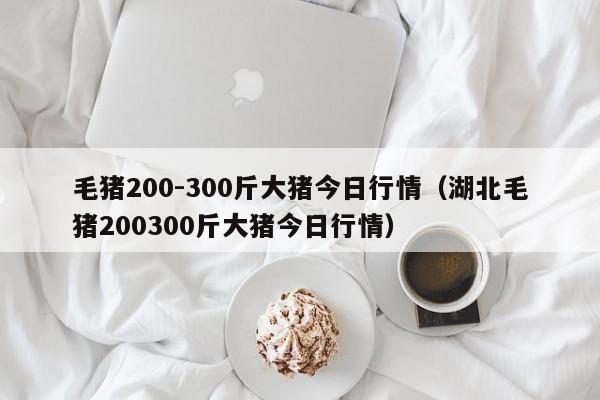 毛猪200-300斤大猪今日行情（湖北毛猪200300斤大猪今日行情）